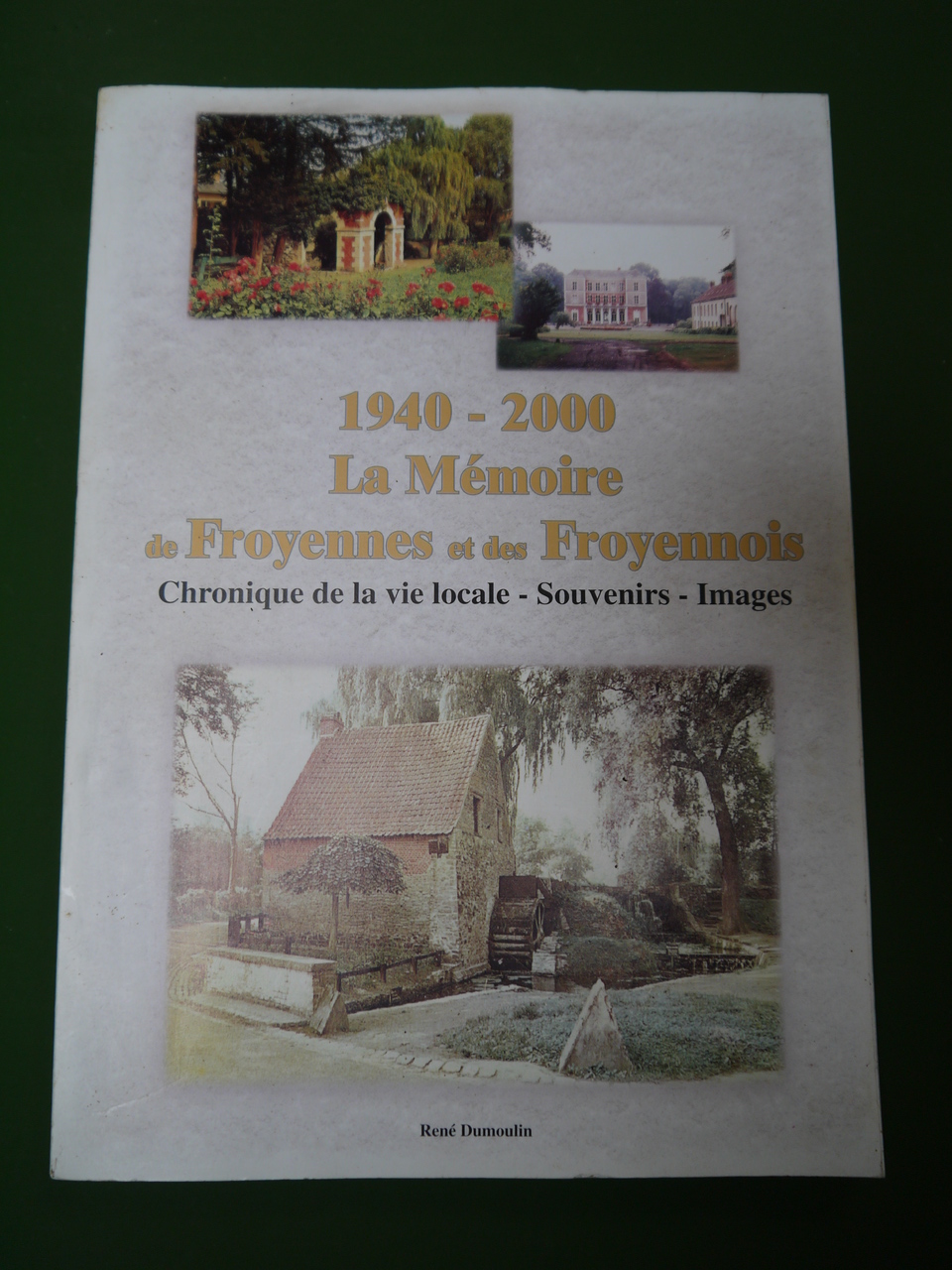 1940 - 2000
La Mémoire
de Froyennes et des Froyennois

Chronique de la vie locale - Souvenirs - Images

René Dumoulin